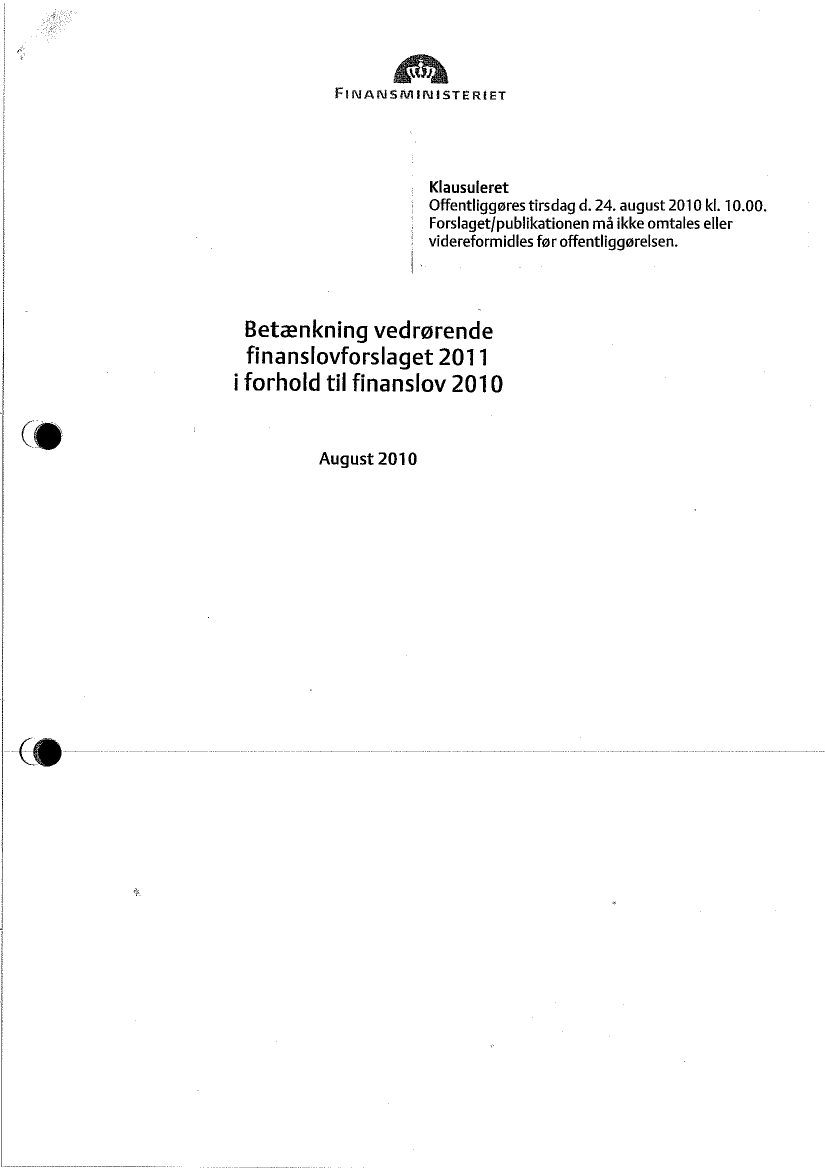 FINANSMINISTERIET

Klausuleret
Offentliggøres tirsdag d. 24. august 2010 kl. 10.00.
Forslaget/publikationen må ikke omtales eller videreformidles før offentliggørelsen.

Betænkning vedrørende finanslovforslaget 2011 i forhold til finanslov 2010

August 2010